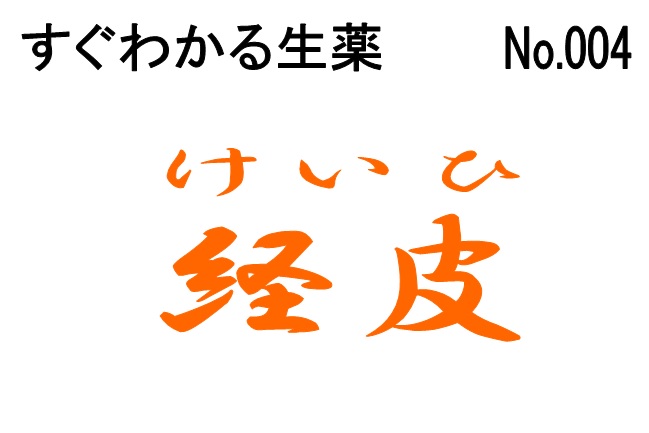 すぐわかる生薬 No.004

けいひ
経皮